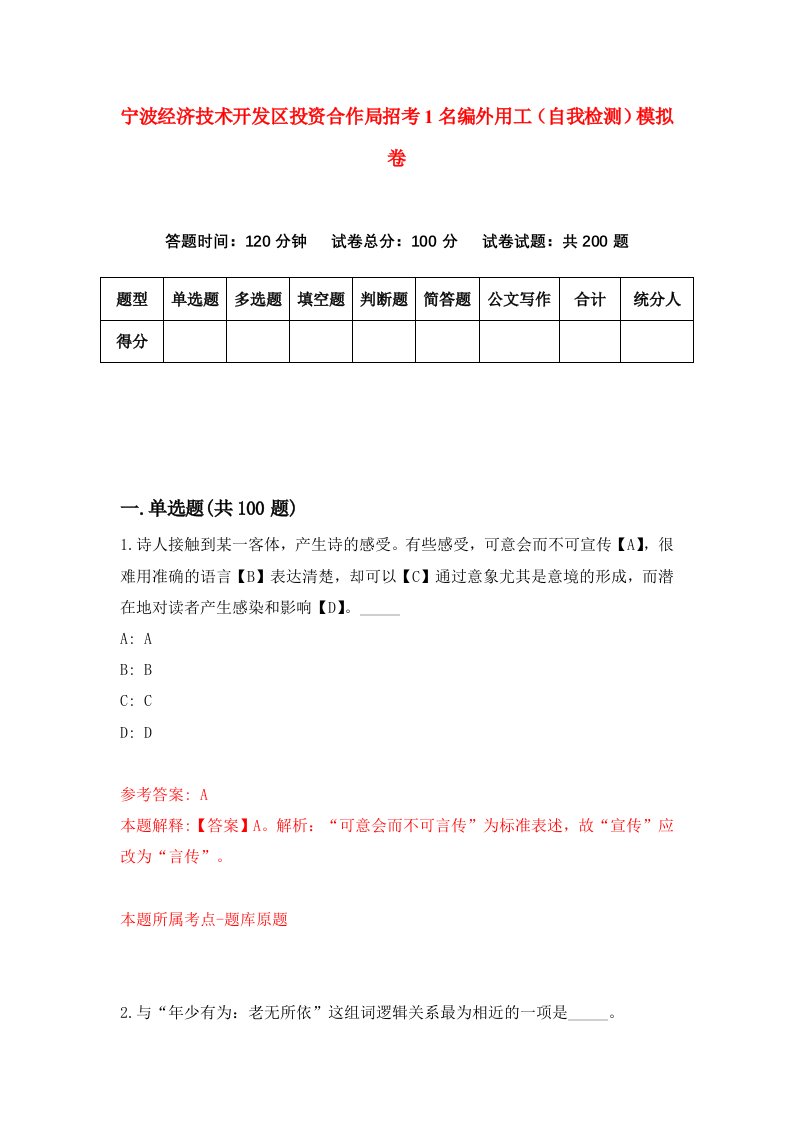 宁波经济技术开发区投资合作局招考1名编外用工（自我检测）模拟卷

答题时间：120分钟　试卷总分：100分　试卷试题：共200题

| 题型 | 单选题 | 多选题 | 填空题 | 判断题 | 简答题 | 公文写作 | 合计 | 统分人 |
|---|---|---|---|---|---|---|---|---|
| 得分 | | | | | | | | |

一.单选题(共100题)

1.诗人接触到某一客体，产生诗的感受。有些感受，可意会而不可宣传【A】，很难用准确的语言【B】表达清楚，却可以【C】通过意象尤其是意境的形成，而潜在地对读者产生感染和影响【D】。_____

A: A

B: B

C: C

D: D

参考答案: A

本题解释:【答案】A。解析：“可意会而不可言传”为标准表述，故“宣传”应改为“言传”。

本题所属考点-题库原题

2.与“年少有为：老无所依”这组词逻辑关系最为相近的一项是_____。